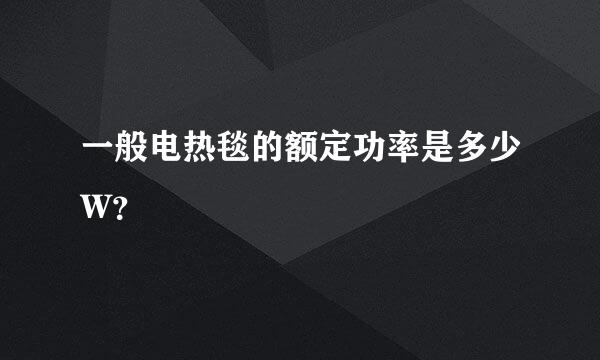 一般电热毯的额定功率是多少W?